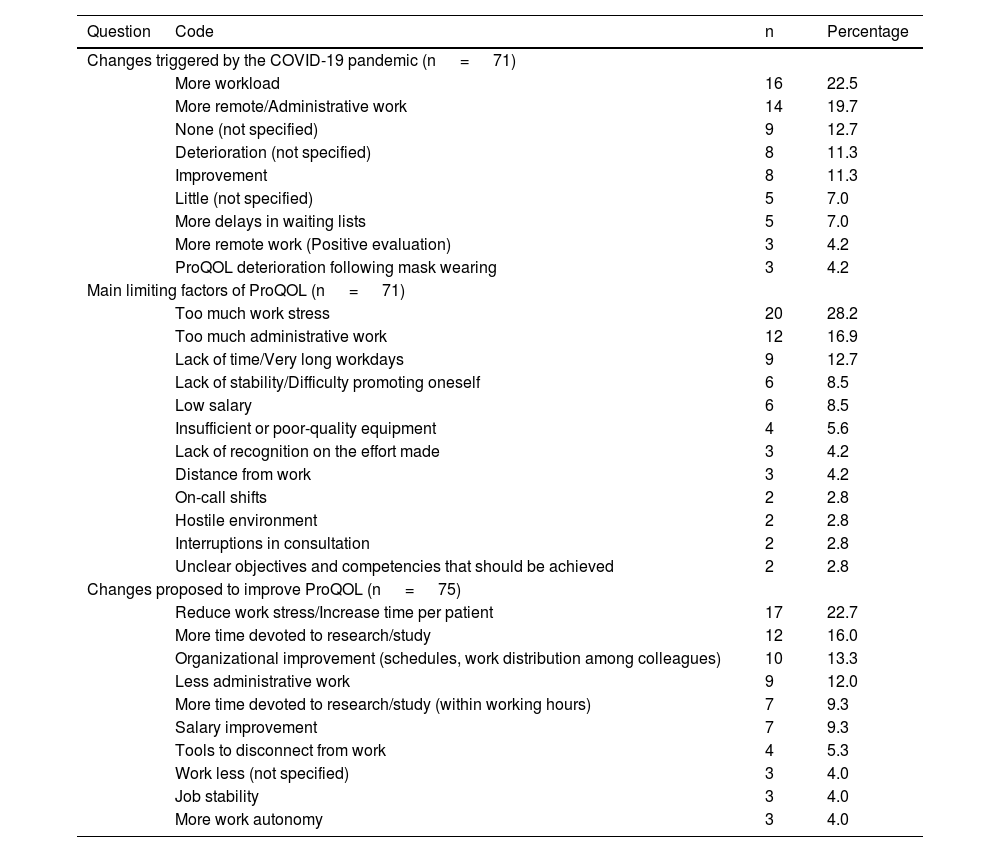 | Question | Code | n | Percentage |
|---|---|---|---|
| Changes triggered by the COVID-19 pandemic (n = 71) | | | |
| | More workload | 16 | 22.5 |
| | More remote/Administrative work | 14 | 19.7 |
| | None (not specified) | 9 | 12.7 |
| | Deterioration (not specified) | 8 | 11.3 |
| | Improvement | 8 | 11.3 |
| | Little (not specified) | 5 | 7.0 |
| | More delays in waiting lists | 5 | 7.0 |
| | More remote work (Positive evaluation) | 3 | 4.2 |
| | ProQOL deterioration following mask wearing | 3 | 4.2 |
| Main limiting factors of ProQOL (n = 71) | | | |
| | Too much work stress | 20 | 28.2 |
| | Too much administrative work | 12 | 16.9 |
| | Lack of time/Very long workdays | 9 | 12.7 |
| | Lack of stability/Difficulty promoting oneself | 6 | 8.5 |
| | Low salary | 6 | 8.5 |
| | Insufficient or poor-quality equipment | 4 | 5.6 |
| | Lack of recognition on the effort made | 3 | 4.2 |
| | Distance from work | 3 | 4.2 |
| | On-call shifts | 2 | 2.8 |
| | Hostile environment | 2 | 2.8 |
| | Interruptions in consultation | 2 | 2.8 |
| | Unclear objectives and competencies that should be achieved | 2 | 2.8 |
| Changes proposed to improve ProQOL (n = 75) | | | |
| | Reduce work stress/Increase time per patient | 17 | 22.7 |
| | More time devoted to research/study | 12 | 16.0 |
| | Organizational improvement (schedules, work distribution among colleagues) | 10 | 13.3 |
| | Less administrative work | 9 | 12.0 |
| | More time devoted to research/study (within working hours) | 7 | 9.3 |
| | Salary improvement | 7 | 9.3 |
| | Tools to disconnect from work | 4 | 5.3 |
| | Work less (not specified) | 3 | 4.0 |
| | Job stability | 3 | 4.0 |
| | More work autonomy | 3 | 4.0 |